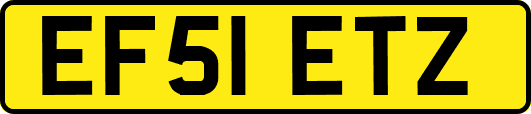 EF51 ETZ